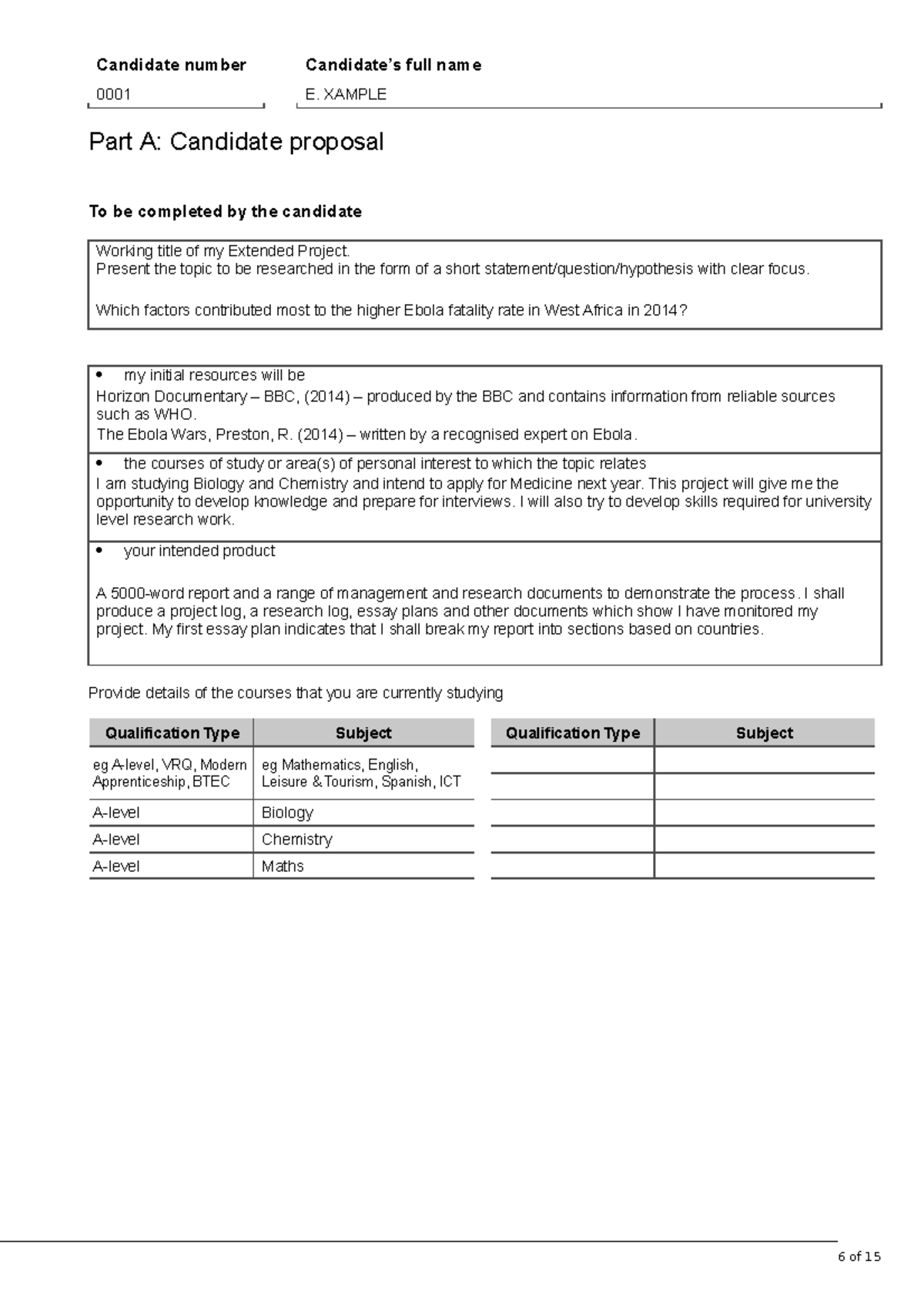 Candidate number
0001

Candidate's full name
E. XAMPLE

Part A: Candidate proposal

To be completed by the candidate

Working title of my Extended Project.
Present the topic to be researched in the form of a short statement/question/hypothesis with clear focus.

Which factors contributed most to the higher Ebola fatality rate in West Africa in 2014?

• my initial resources will be
Horizon Documentary – BBC, (2014) – produced by the BBC and contains information from reliable sources such as WHO.
The Ebola Wars, Preston, R. (2014) – written by a recognised expert on Ebola.

• the courses of study or area(s) of personal interest to which the topic relates
I am studying Biology and Chemistry and intend to apply for Medicine next year. This project will give me the opportunity to develop knowledge and prepare for interviews. I will also try to develop skills required for university level research work.

• your intended product

A 5000-word report and a range of management and research documents to demonstrate the process. I shall produce a project log, a research log, essay plans and other documents which show I have monitored my project. My first essay plan indicates that I shall break my report into sections based on countries.

Provide details of the courses that you are currently studying

| Qualification Type | Subject |
|---|---|
| eg A-level, VRQ, Modern Apprenticeship, BTEC | eg Mathematics, English, Leisure & Tourism, Spanish, ICT |
| A-level | Biology |
| A-level | Chemistry |
| A-level | Maths |

| Qualification Type | Subject |
|---|---|
| | |
| | |
| | |
| | |
| | |

6 of 15